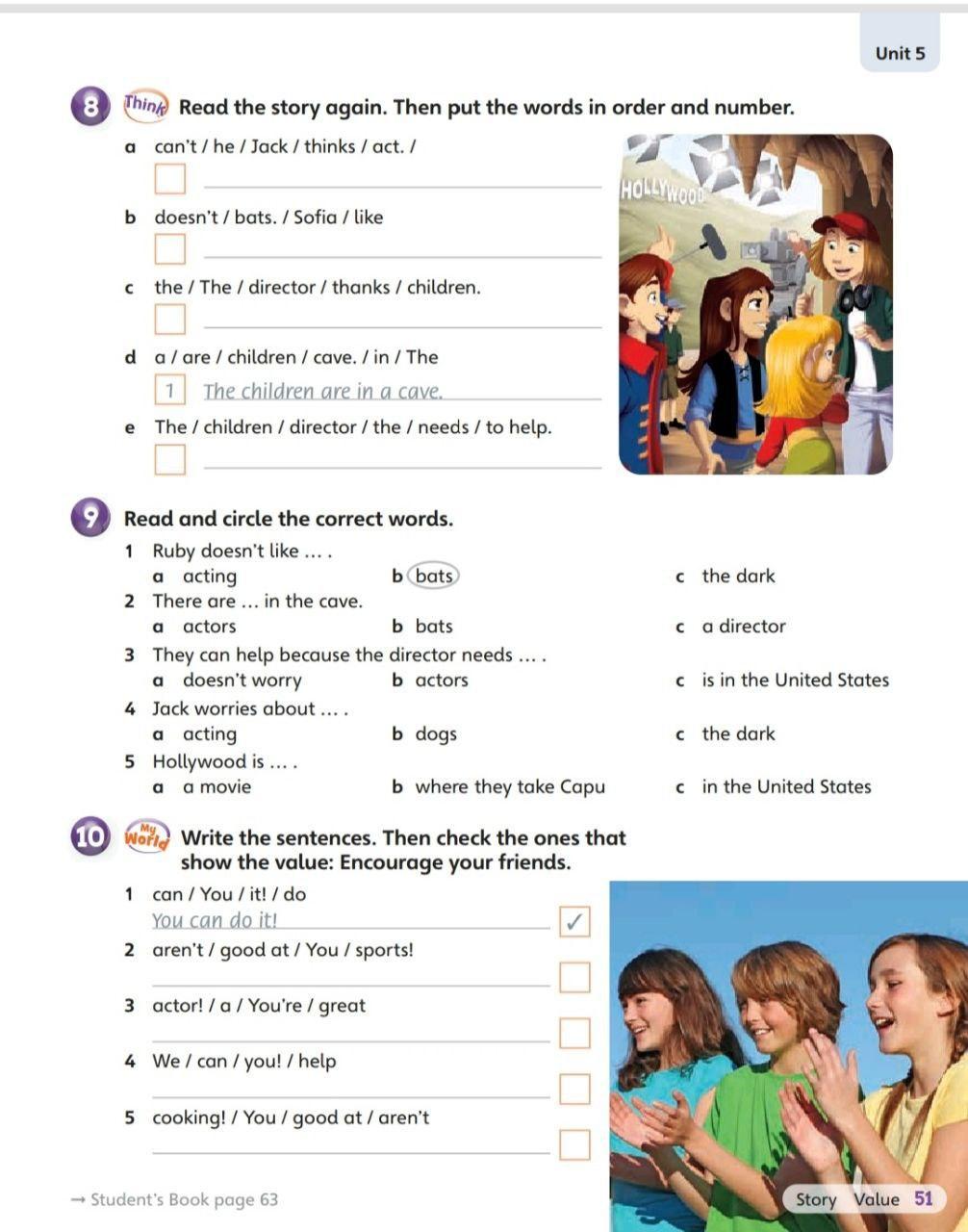 Unit 5

8 Think Read the story again. Then put the words in order and number.

a can't / he / Jack / thinks / act. /

b doesn't / bats. / Sofia / like

c the / The / director / thanks / children.

d a / are / children / cave. / in / The
1 The children are in a cave.

e The / children / director / the / needs / to help.

HOLLYWOOD

9 Read and circle the correct words.

1 Ruby doesn't like … .
a acting b bats c the dark

2 There are … in the cave.
a actors b bats c a director

3 They can help because the director needs … .
a doesn't worry b actors c is in the United States

4 Jack worries about … .
a acting b dogs c the dark

5 Hollywood is … .
a a movie b where they take Capu c in the United States

10 My World Write the sentences. Then check the ones that show the value: Encourage your friends.

1 can / You / it! / do
You can do it! ✓

2 aren't / good at / You / sports!

3 actor! / a / You're / great

4 We / can / you! / help

5 cooking! / You / good at / aren't

→ Student's Book page 63

Story Value 51